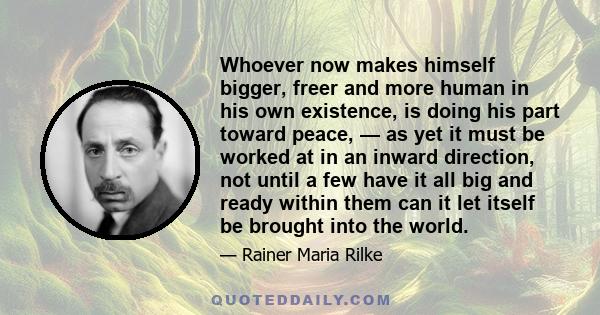 Whoever now makes himself bigger, freer and more human in his own existence, is doing his part toward peace, — as yet it must be worked at in an inward direction, not until a few have it all big and ready within them can it let itself be brought into the world.

— Rainer Maria Rilke

QUOTEDDAILY.COM